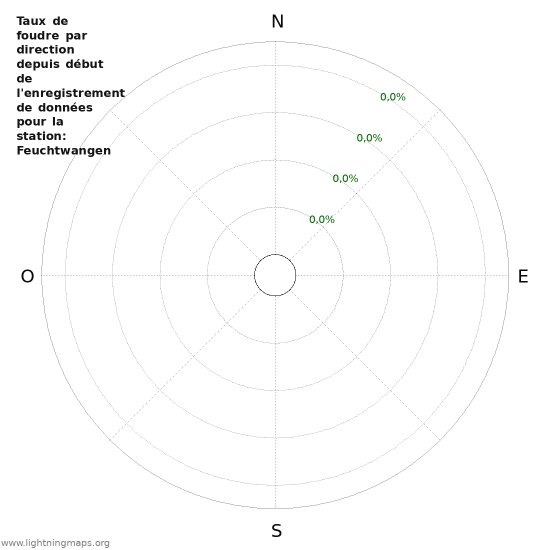 Taux de foudre par direction depuis début de l'enregistrement de données pour la station: Feuchtwangen

N

0,0%
0,0%
0,0%
0,0%

O

E

S

www.lightningmaps.org